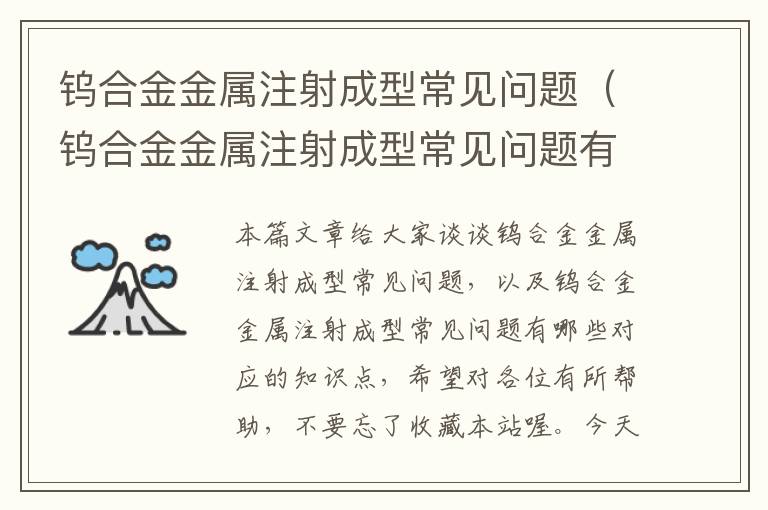 钨合金金属注射成型常见问题（钨合金金属注射成型常见问题有

本篇文章给大家谈谈钨合金金属注射成型常见问题，以及钨合金金属注射成型常见问题有哪些对应的知识点，希望对各位有所帮助，不要忘了收藏本站喔。今天